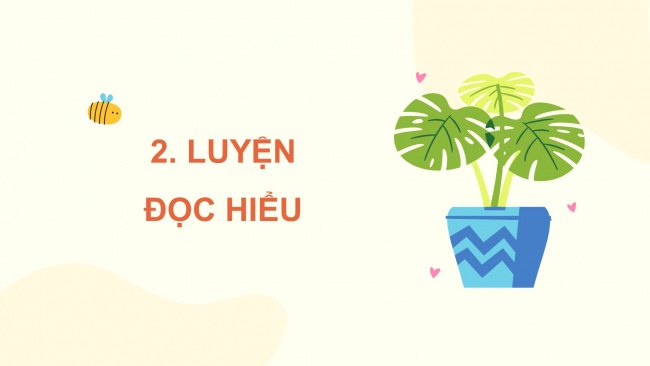 2. LUYỆN ĐỌC HIỂU